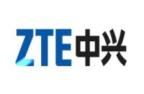 ZTE中兴